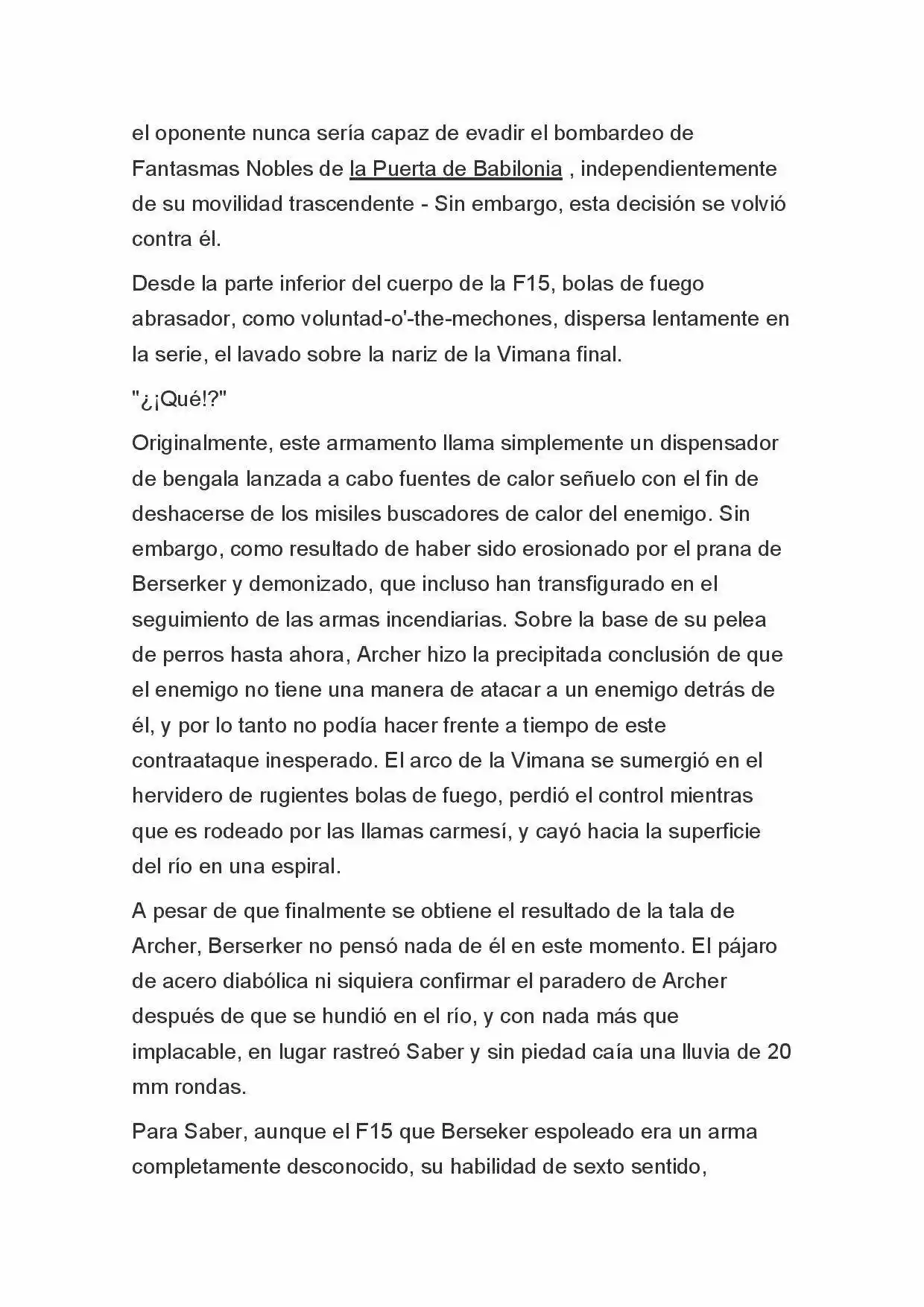 el oponente nunca sería capaz de evadir el bombardeo de Fantasmas Nobles de la Puerta de Babilonia , independientemente de su movilidad trascendente - Sin embargo, esta decisión se volvió contra él.

Desde la parte inferior del cuerpo de la F15, bolas de fuego abrasador, como voluntad-o'-the-mechones, dispersa lentamente en la serie, el lavado sobre la nariz de la Vimana final.

"¿¡Qué!?"

Originalmente, este armamento llama simplemente un dispensador de bengala lanzada a cabo fuentes de calor señuelo con el fin de deshacerse de los misiles buscadores de calor del enemigo. Sin embargo, como resultado de haber sido erosionado por el prana de Berserker y demonizado, que incluso han transfigurado en el seguimiento de las armas incendiarias. Sobre la base de su pelea de perros hasta ahora, Archer hizo la precipitada conclusión de que el enemigo no tiene una manera de atacar a un enemigo detrás de él, y por lo tanto no podía hacer frente a tiempo de este contraataque inesperado. El arco de la Vimana se sumergió en el hervidero de rugientes bolas de fuego, perdió el control mientras que es rodeado por las llamas carmesí, y cayó hacia la superficie del río en una espiral.

A pesar de que finalmente se obtiene el resultado de la tala de Archer, Berserker no pensó nada de él en este momento. El pájaro de acero diabólica ni siquiera confirmar el paradero de Archer después de que se hundió en el río, y con nada más que implacable, en lugar rastreó Saber y sin piedad caía una lluvia de 20 mm rondas.

Para Saber, aunque el F15 que Berseker espoleado era un arma completamente desconocido, su habilidad de sexto sentido,